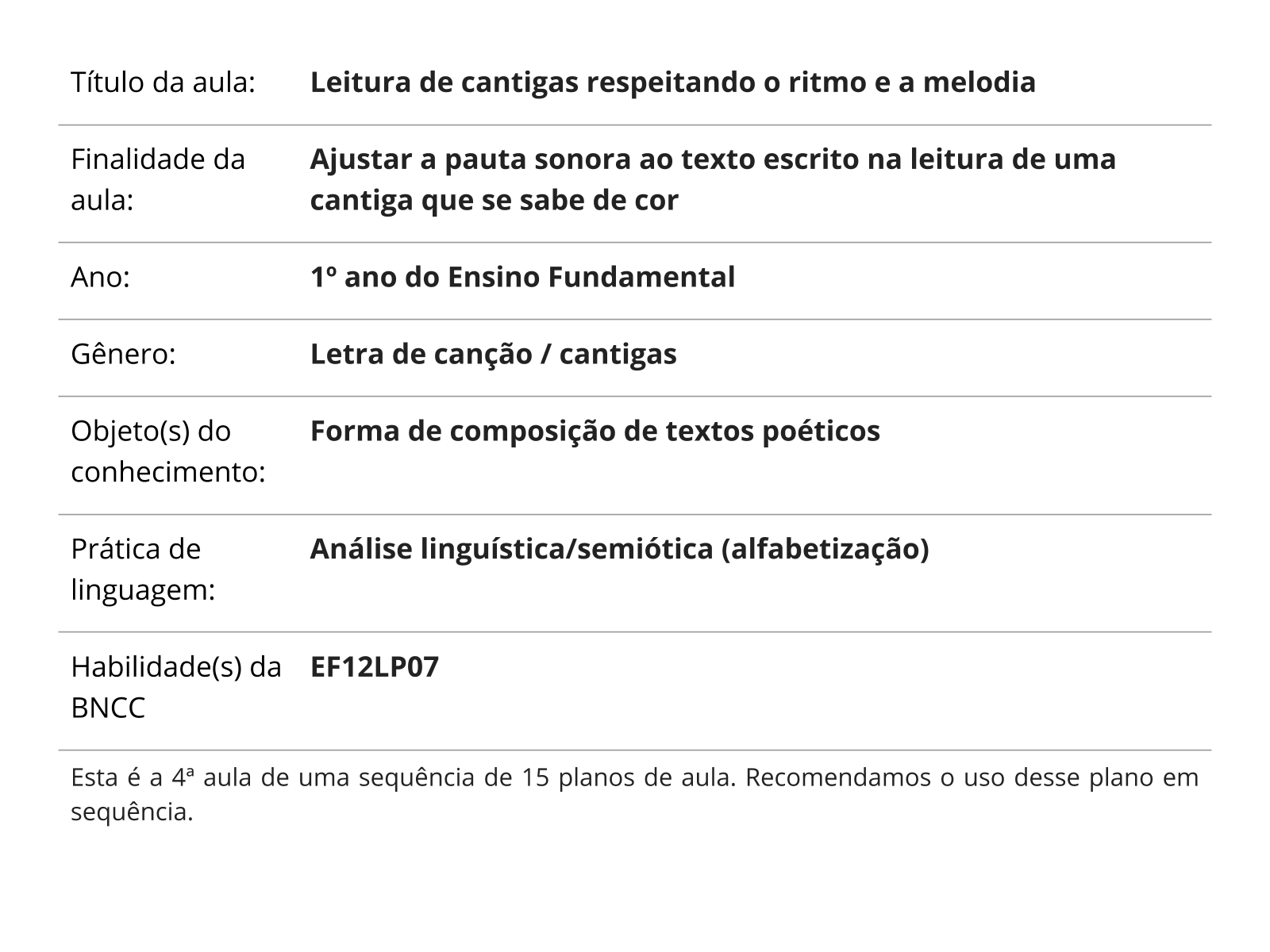 | | |
|---|---|
| Título da aula: | **Leitura de cantigas respeitando o ritmo e a melodia** |
| Finalidade da aula: | **Ajustar a pauta sonora ao texto escrito na leitura de uma cantiga que se sabe de cor** |
| Ano: | **1º ano do Ensino Fundamental** |
| Gênero: | **Letra de canção / cantigas** |
| Objeto(s) do conhecimento: | **Forma de composição de textos poéticos** |
| Prática de linguagem: | **Análise linguística/semiótica (alfabetização)** |
| Habilidade(s) da BNCC | **EF12LP07** |

Esta é a 4ª aula de uma sequência de 15 planos de aula. Recomendamos o uso desse plano em sequência.